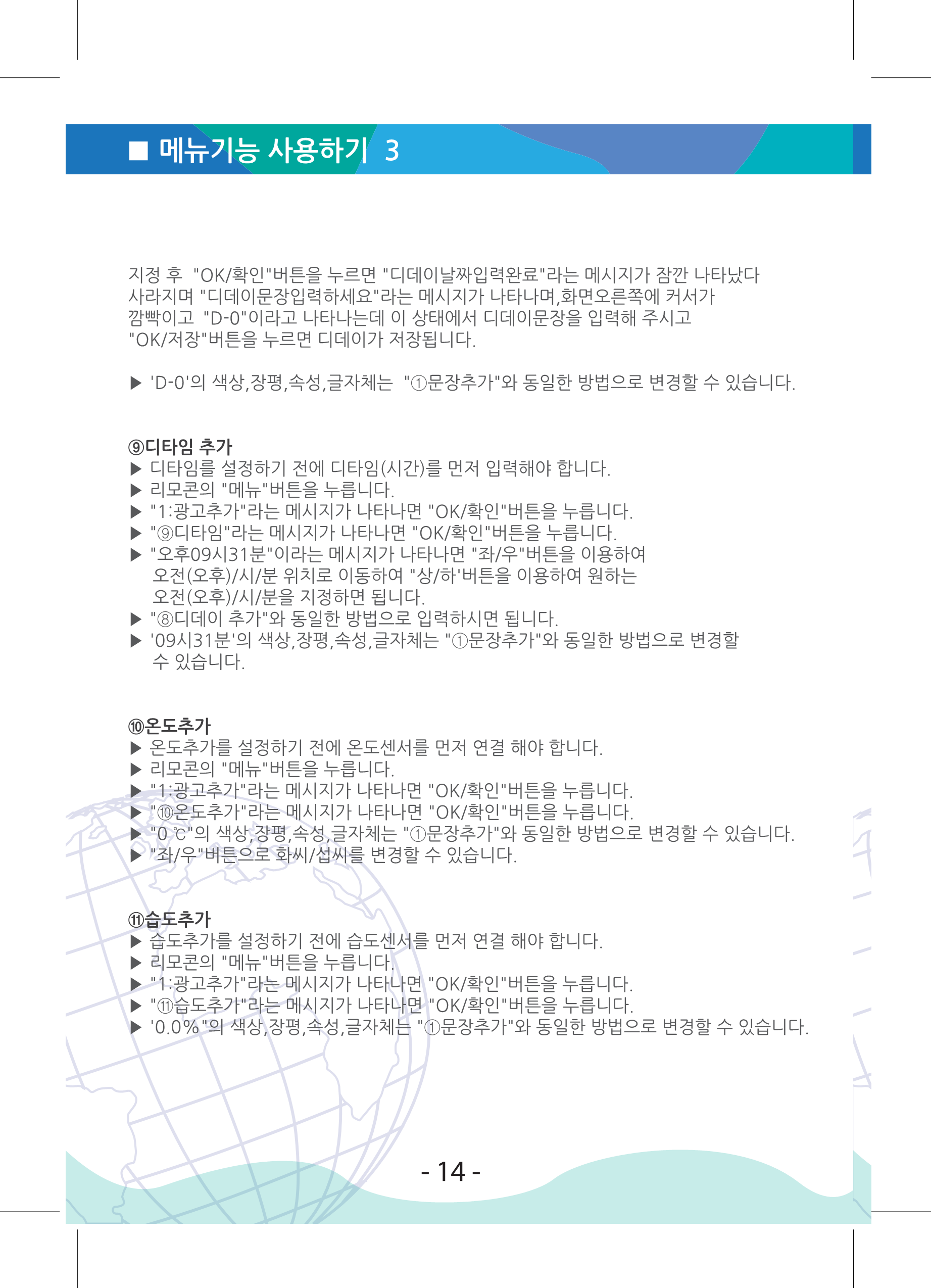 ■ 메뉴기능 사용하기 3

지정 후 "OK/확인"버튼을 누르면 "디데이날짜입력완료"라는 메시지가 잠깐 나타났다 사라지며 "디데이문장입력하세요"라는 메시지가 나타나며,화면오른쪽에 커서가 깜빡이고 "D-0"이라고 나타나는데 이 상태에서 디데이문장을 입력해 주시고 "OK/저장"버튼을 누르면 디데이가 저장됩니다.

▶ 'D-0'의 색상,장평,속성,글자체는 "①문장추가"와 동일한 방법으로 변경할 수 있습니다.

⑨디타임 추가
▶ 디타임를 설정하기 전에 디타임(시간)를 먼저 입력해야 합니다.
▶ 리모콘의 "메뉴"버튼을 누릅니다.
▶ "1:광고추가"라는 메시지가 나타나면 "OK/확인"버튼을 누릅니다.
▶ "⑨디타임"라는 메시지가 나타나면 "OK/확인"버튼을 누릅니다.
▶ "오후09시31분"이라는 메시지가 나타나면 "좌/우"버튼을 이용하여 오전(오후)/시/분 위치로 이동하여 "상/하'버튼을 이용하여 원하는 오전(오후)/시/분을 지정하면 됩니다.
▶ "⑧디데이 추가"와 동일한 방법으로 입력하시면 됩니다.
▶ '09시31분'의 색상,장평,속성,글자체는 "①문장추가"와 동일한 방법으로 변경할 수 있습니다.

⑩온도추가
▶ 온도추가를 설정하기 전에 온도센서를 먼저 연결 해야 합니다.
▶ 리모콘의 "메뉴"버튼을 누릅니다.
▶ "1:광고추가"라는 메시지가 나타나면 "OK/확인"버튼을 누릅니다.
▶ "⑩온도추가"라는 메시지가 나타나면 "OK/확인"버튼을 누릅니다.
▶ "0 ℃"의 색상,장평,속성,글자체는 "①문장추가"와 동일한 방법으로 변경할 수 있습니다.
▶ "좌/우"버튼으로 화씨/섭씨를 변경할 수 있습니다.

⑪습도추가
▶ 습도추가를 설정하기 전에 습도센서를 먼저 연결 해야 합니다.
▶ 리모콘의 "메뉴"버튼을 누릅니다.
▶ "1:광고추가"라는 메시지가 나타나면 "OK/확인"버튼을 누릅니다.
▶ "⑪습도추가"라는 메시지가 나타나면 "OK/확인"버튼을 누릅니다.
▶ '0.0%"의 색상,장평,속성,글자체는 "①문장추가"와 동일한 방법으로 변경할 수 있습니다.

- 14 -